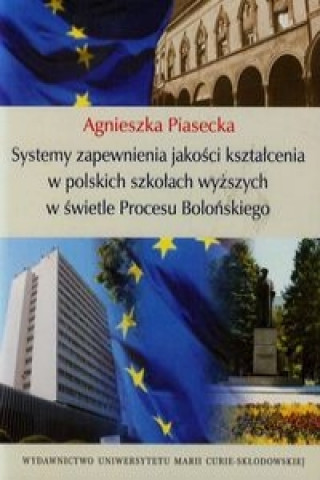 Agnieszka Piasecka

Systemy zapewnienia jakości kształcenia w polskich szkołach wyższych w świetle Procesu Bolońskiego

WYDAWNICTWO UNIWERSYTETU MARII CURIE-SKŁODOWSKIEJ